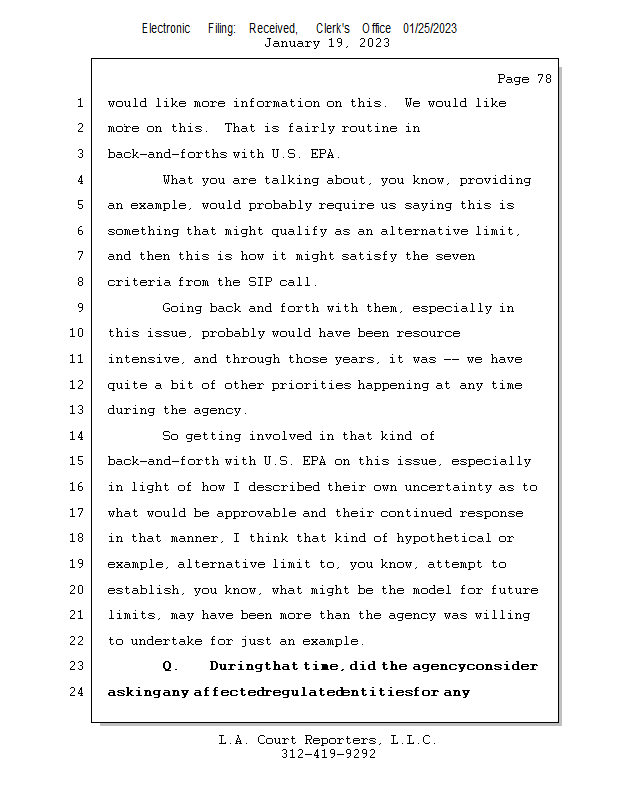 Electronic Filing: Received, Clerk's Office 01/25/2023
January 19, 2023

Page 78

1 would like more information on this. We would like
2 more on this. That is fairly routine in
3 back-and-forths with U.S. EPA.
4 What you are talking about, you know, providing
5 an example, would probably require us saying this is
6 something that might qualify as an alternative limit,
7 and then this is how it might satisfy the seven
8 criteria from the SIP call.
9 Going back and forth with them, especially in
10 this issue, probably would have been resource
11 intensive, and through those years, it was -- we have
12 quite a bit of other priorities happening at any time
13 during the agency.
14 So getting involved in that kind of
15 back-and-forth with U.S. EPA on this issue, especially
16 in light of how I described their own uncertainty as to
17 what would be approvable and their continued response
18 in that manner, I think that kind of hypothetical or
19 example, alternative limit to, you know, attempt to
20 establish, you know, what might be the model for future
21 limits, may have been more than the agency was willing
22 to undertake for just an example.
23 Q. During that time, did the agency consider
24 asking any affected regulated entities for any

L.A. Court Reporters, L.L.C.
312-419-9292